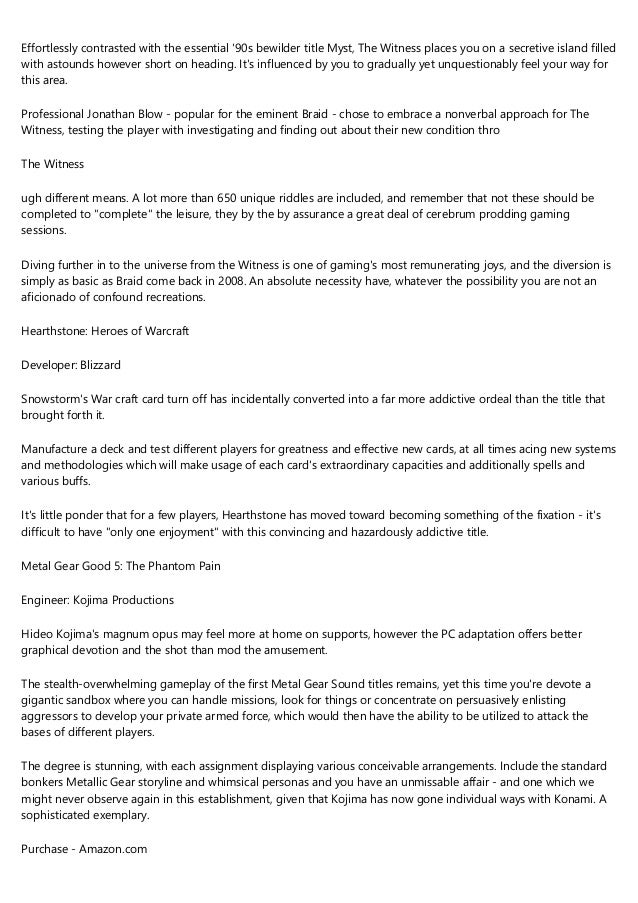 Effortlessly contrasted with the essential '90s bewilder title Myst, The Witness places you on a secretive island filled with astounds however short on heading. It's influenced by you to gradually yet unquestionably feel your way for this area.

Professional Jonathan Blow - popular for the eminent Braid - chose to embrace a nonverbal approach for The Witness, testing the player with investigating and finding out about their new condition thro

The Witness

ugh different means. A lot more than 650 unique riddles are included, and remember that not these should be completed to "complete" the leisure, they by the by assurance a great deal of cerebrum prodding gaming sessions.

Diving further in to the universe from the Witness is one of gaming's most remunerating joys, and the diversion is simply as basic as Braid come back in 2008. An absolute necessity have, whatever the possibility you are not an aficionado of confound recreations.

Hearthstone: Heroes of Warcraft

Developer: Blizzard

Snowstorm's War craft card turn off has incidentally converted into a far more addictive ordeal than the title that brought forth it.

Manufacture a deck and test different players for greatness and effective new cards, at all times acing new systems and methodologies which will make usage of each card's extraordinary capacities and additionally spells and various buffs.

It's little ponder that for a few players, Hearthstone has moved toward becoming something of the fixation - it's difficult to have "only one enjoyment" with this convincing and hazardously addictive title.

Metal Gear Good 5: The Phantom Pain

Engineer: Kojima Productions

Hideo Kojima's magnum opus may feel more at home on supports, however the PC adaptation offers better graphical devotion and the shot than mod the amusement.

The stealth-overwhelming gameplay of the first Metal Gear Sound titles remains, yet this time you're devote a gigantic sandbox where you can handle missions, look for things or concentrate on persuasively enlisting aggressors to develop your private armed force, which would then have the ability to be utilized to attack the bases of different players.

The degree is stunning, with each assignment displaying various conceivable arrangements. Include the standard bonkers Metallic Gear storyline and whimsical personas and you have an unmissable affair - and one which we might never observe again in this establishment, given that Kojima has now gone individual ways with Konami. A sophisticated exemplary.

Purchase - Amazon.com